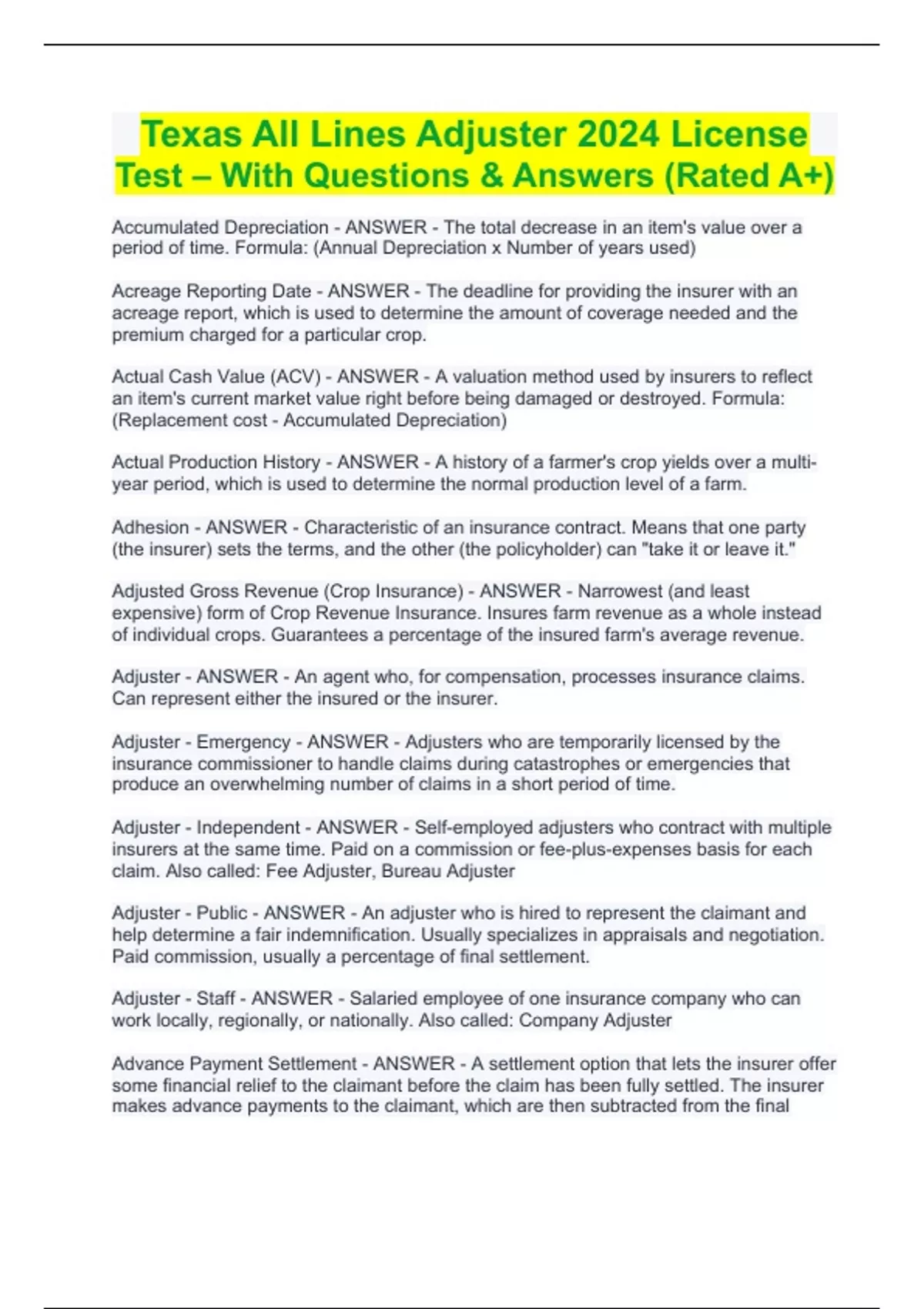 Texas All Lines Adjuster 2024 License Test – With Questions & Answers (Rated A+)

Accumulated Depreciation - ANSWER - The total decrease in an item's value over a period of time. Formula: (Annual Depreciation x Number of years used)

Acreage Reporting Date - ANSWER - The deadline for providing the insurer with an acreage report, which is used to determine the amount of coverage needed and the premium charged for a particular crop.

Actual Cash Value (ACV) - ANSWER - A valuation method used by insurers to reflect an item's current market value right before being damaged or destroyed. Formula: (Replacement cost - Accumulated Depreciation)

Actual Production History - ANSWER - A history of a farmer's crop yields over a multi-year period, which is used to determine the normal production level of a farm.

Adhesion - ANSWER - Characteristic of an insurance contract. Means that one party (the insurer) sets the terms, and the other (the policyholder) can "take it or leave it."

Adjusted Gross Revenue (Crop Insurance) - ANSWER - Narrowest (and least expensive) form of Crop Revenue Insurance. Insures farm revenue as a whole instead of individual crops. Guarantees a percentage of the insured farm's average revenue.

Adjuster - ANSWER - An agent who, for compensation, processes insurance claims. Can represent either the insured or the insurer.

Adjuster - Emergency - ANSWER - Adjusters who are temporarily licensed by the insurance commissioner to handle claims during catastrophes or emergencies that produce an overwhelming number of claims in a short period of time.

Adjuster - Independent - ANSWER - Self-employed adjusters who contract with multiple insurers at the same time. Paid on a commission or fee-plus-expenses basis for each claim. Also called: Fee Adjuster, Bureau Adjuster

Adjuster - Public - ANSWER - An adjuster who is hired to represent the claimant and help determine a fair indemnification. Usually specializes in appraisals and negotiation. Paid commission, usually a percentage of final settlement.

Adjuster - Staff - ANSWER - Salaried employee of one insurance company who can work locally, regionally, or nationally. Also called: Company Adjuster

Advance Payment Settlement - ANSWER - A settlement option that lets the insurer offer some financial relief to the claimant before the claim has been fully settled. The insurer makes advance payments to the claimant, which are then subtracted from the final